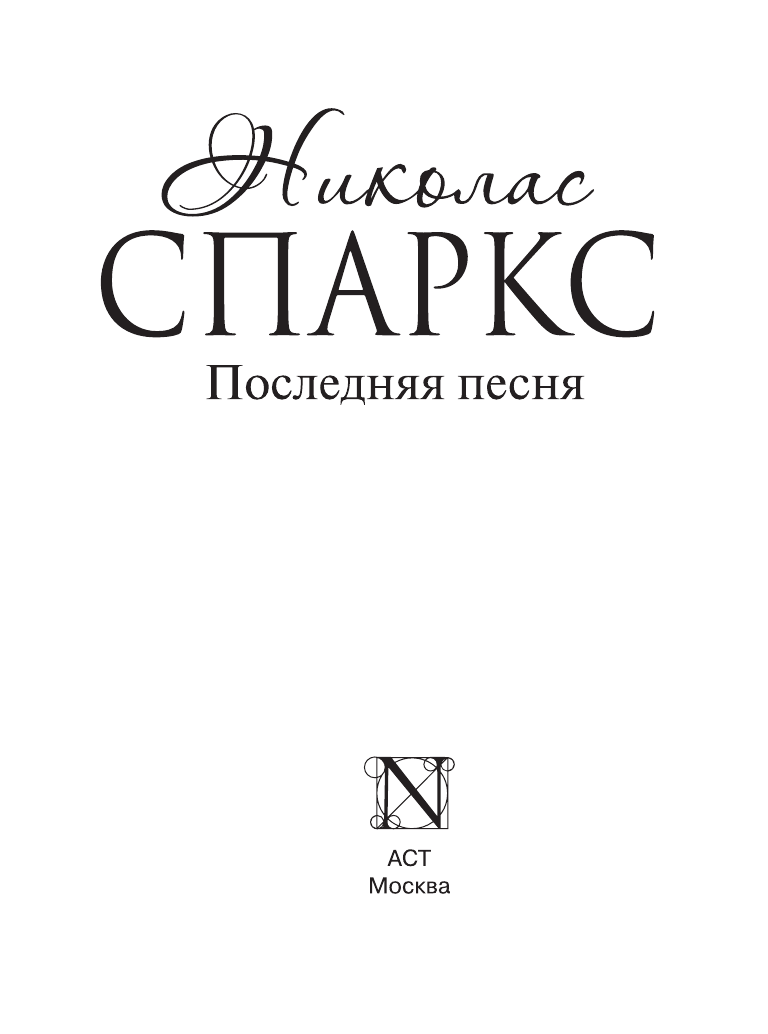 Николас
СПАРКС
Последняя песня

N

АСТ
Москва